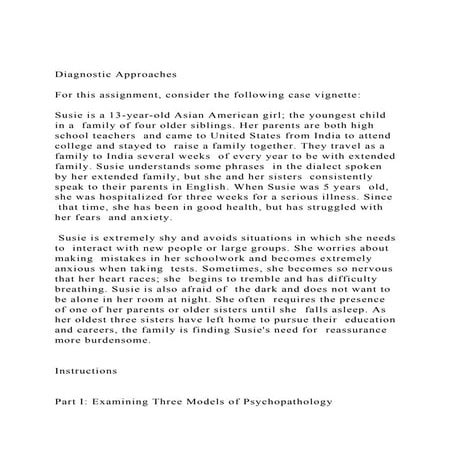 Diagnostic Approaches

For this assignment, consider the following case vignette:

Susie is a 13-year-old Asian American girl; the youngest child in a family of four older siblings. Her parents are both high school teachers and came to United States from India to attend college and stayed to raise a family together. They travel as a family to India several weeks of every year to be with extended family. Susie understands some phrases in the dialect spoken by her extended family, but she and her sisters consistently speak to their parents in English. When Susie was 5 years old, she was hospitalized for three weeks for a serious illness. Since that time, she has been in good health, but has struggled with her fears and anxiety.

Susie is extremely shy and avoids situations in which she needs to interact with new people or large groups. She worries about making mistakes in her schoolwork and becomes extremely anxious when taking tests. Sometimes, she becomes so nervous that her heart races; she begins to tremble and has difficulty breathing. Susie is also afraid of the dark and does not want to be alone in her room at night. She often requires the presence of one of her parents or older sisters until she falls asleep. As her oldest three sisters have left home to pursue their education and careers, the family is finding Susie's need for reassurance more burdensome.

Instructions

Part I: Examining Three Models of Psychopathology